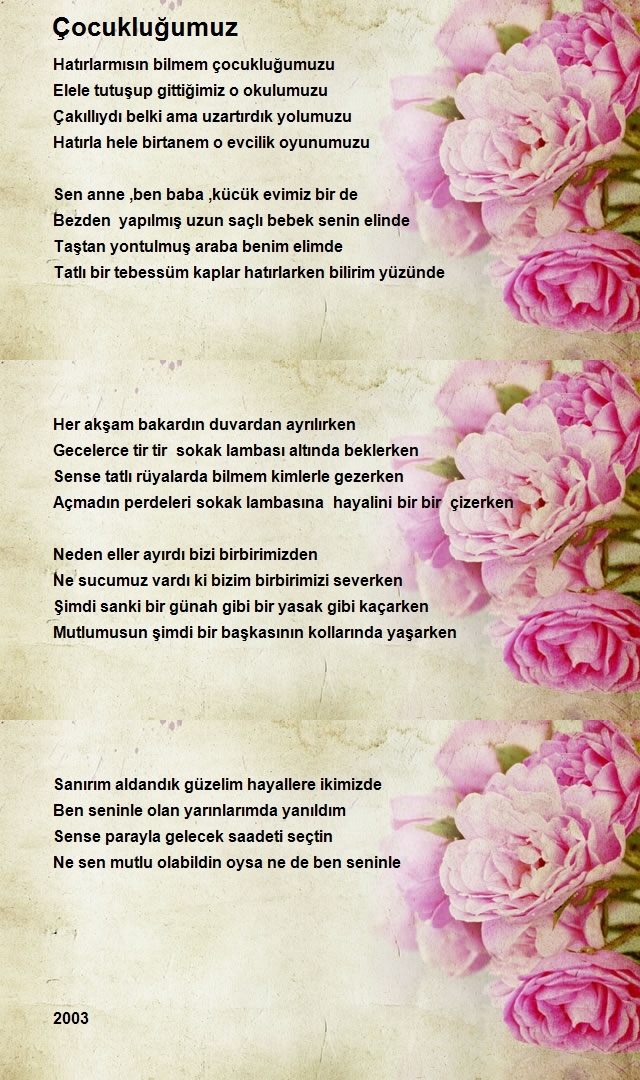 Çocukluğumuz

Hatırlarmısın bilmem çocukluğumuzu
Elele tutuşup gittiğimiz o okulumuzu
Çakıllıydı belki ama uzartırdık yolumuzu
Hatırla hele birtanem o evcilik oyunumuzu

Sen anne ,ben baba ,kücük evimiz bir de
Bezden yapılmış uzun saçlı bebek senin elinde
Taştan yontulmuş araba benim elimde
Tatlı bir tebessüm kaplar hatırlarken bilirim yüzünde

Her akşam bakardın duvardan ayrılırken
Gecelerce tir tir sokak lambası altında beklerken
Sense tatlı rüyalarda bilmem kimlerle gezerken
Açmadın perdeleri sokak lambasına hayalini bir bir çizerken

Neden eller ayırdı bizi birbirimizden
Ne sucumuz vardı ki bizim birbirimizi severken
Şimdi sanki bir günah gibi bir yasak gibi kaçarken
Mutlumusun şimdi bir başkasının kollarında yaşarken

Sanırım aldandık güzelim hayallere ikimizde
Ben seninle olan yarınlarımda yanıldım
Sense parayla gelecek saadeti seçtin
Ne sen mutlu olabildin oysa ne de ben seninle

2003